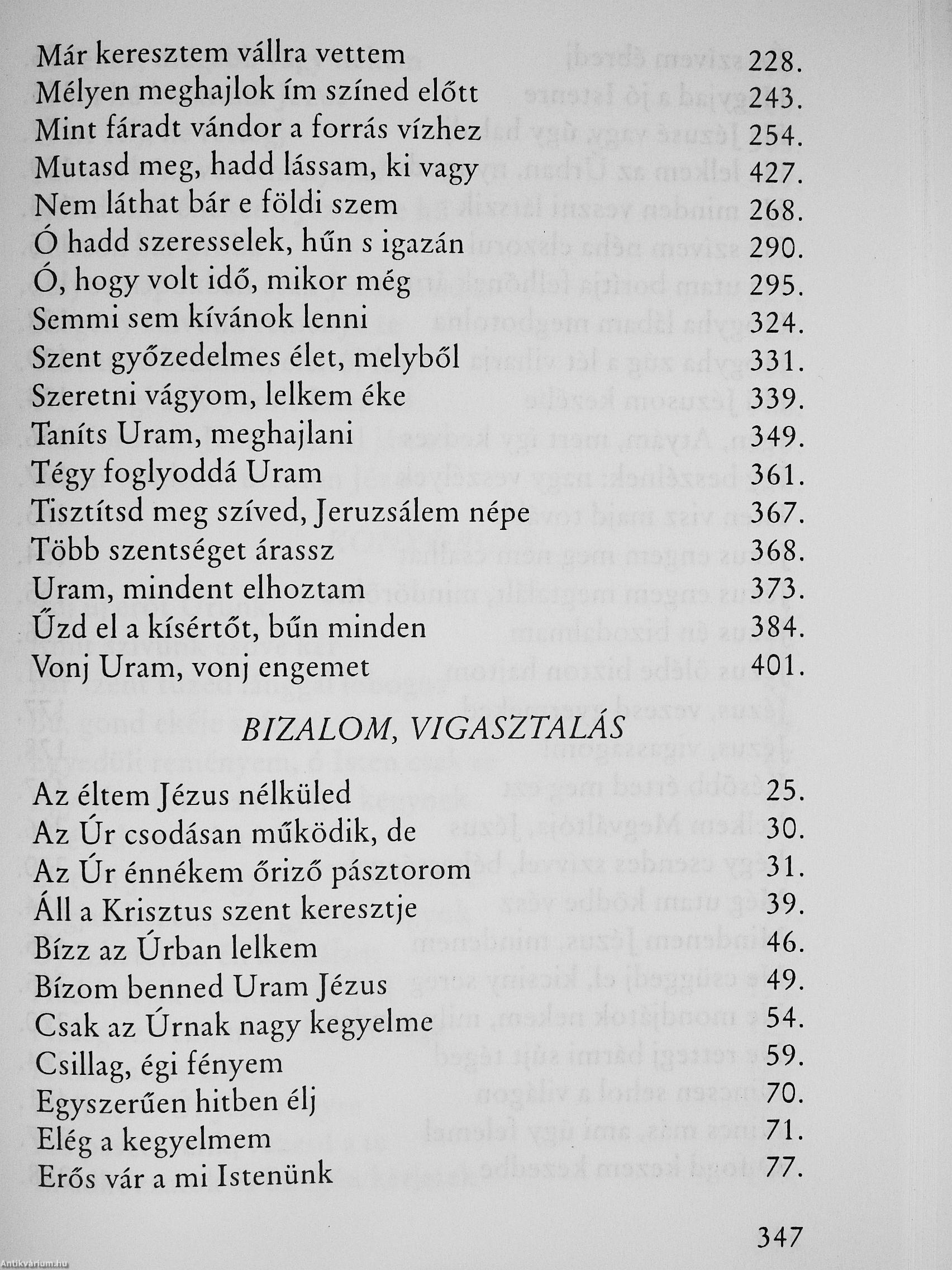 Már keresztem vállra vettem 228.
Mélyen meghajlok ím színed előtt 243.
Mint fáradt vándor a forrás vízhez 254.
Mutasd meg, hadd lássam, ki vagy 427.
Nem láthat bár e földi szem 268.
Ó hadd szeresselek, hűn s igazán 290.
Ó, hogy volt idő, mikor még 295.
Semmi sem kívánok lenni 324.
Szent győzedelmes élet, melyből 331.
Szeretni vágyom, lelkem éke 339.
Taníts Uram, meghajlani 349.
Tégy foglyoddá Uram 361.
Tisztítsd meg szíved, Jeruzsálem népe 367.
Több szentséget árassz 368.
Uram, mindent elhoztam 373.
Űzd el a kísértőt, bűn minden 384.
Vonj Uram, vonj engemet 401.

BIZALOM, VIGASZTALÁS

Az éltem Jézus nélküled 25.
Az Úr csodásan működik, de 30.
Az Úr énnékem őriző pásztorom 31.
Áll a Krisztus szent keresztje 39.
Bízz az Úrban lelkem 46.
Bízom benned Uram Jézus 49.
Csak az Úrnak nagy kegyelme 54.
Csillag, égi fényem 59.
Egyszerűen hitben élj 70.
Elég a kegyelmem 71.
Erős vár a mi Istenünk 77.

347

Antikvárium.hu